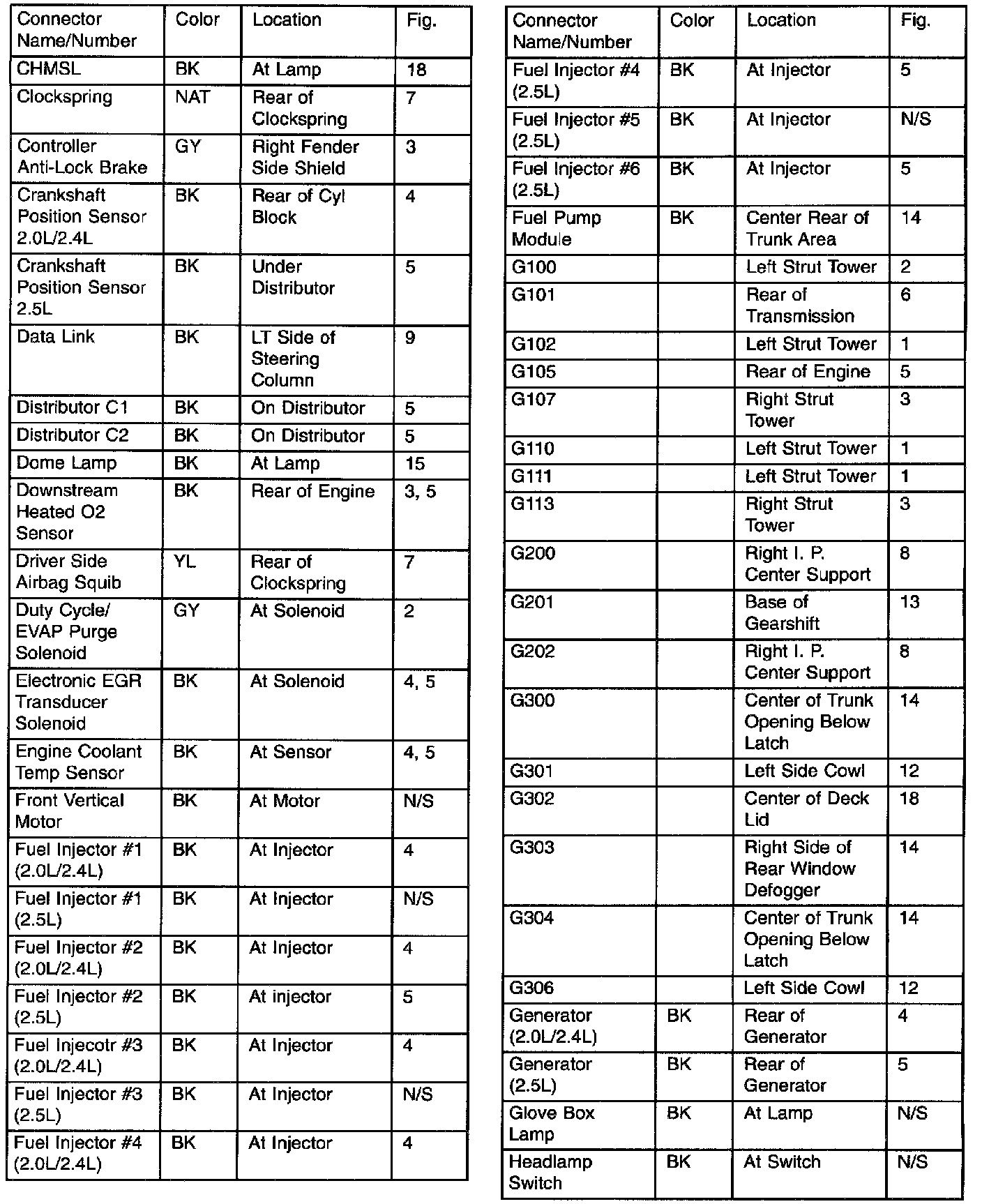 | Connector Name/Number | Color | Location | Fig. |
|---|---|---|---|
| CHMSL | BK | At Lamp | 18 |
| Clockspring | NAT | Rear of Clockspring | 7 |
| Controller Anti-Lock Brake | GY | Right Fender Side Shield | 3 |
| Crankshaft Position Sensor 2.0L/2.4L | BK | Rear of Cyl Block | 4 |
| Crankshaft Position Sensor 2.5L | BK | Under Distributor | 5 |
| Data Link | BK | LT Side of Steering Column | 9 |
| Distributor C1 | BK | On Distributor | 5 |
| Distributor C2 | BK | On Distributor | 5 |
| Dome Lamp | BK | At Lamp | 15 |
| Downstream Heated O2 Sensor | BK | Rear of Engine | 3, 5 |
| Driver Side Airbag Squib | YL | Rear of Clockspring | 7 |
| Duty Cycle/ EVAP Purge Solenoid | GY | At Solenoid | 2 |
| Electronic EGR Transducer Solenoid | BK | At Solenoid | 4, 5 |
| Engine Coolant Temp Sensor | BK | At Sensor | 4, 5 |
| Front Vertical Motor | BK | At Motor | N/S |
| Fuel Injector #1 (2.0L/2.4L) | BK | At Injector | 4 |
| Fuel Injector #1 (2.5L) | BK | At Injector | N/S |
| Fuel Injector #2 (2.0L/2.4L) | BK | At Injector | 4 |
| Fuel Injector #2 (2.5L) | BK | At injector | 5 |
| Fuel Injecotr #3 (2.0L/2.4L) | BK | At Injector | 4 |
| Fuel Injector #3 (2.5L) | BK | At Injector | N/S |
| Fuel Injector #4 (2.0L/2.4L) | BK | At Injector | 4 |

| Connector Name/Number | Color | Location | Fig. |
|---|---|---|---|
| Fuel Injector #4 (2.5L) | BK | At Injector | 5 |
| Fuel Injector #5 (2.5L) | BK | At Injector | N/S |
| Fuel Injector #6 (2.5L) | BK | At Injector | 5 |
| Fuel Pump Module | BK | Center Rear of Trunk Area | 14 |
| G100 | | Left Strut Tower | 2 |
| G101 | | Rear of Transmission | 6 |
| G102 | | Left Strut Tower | 1 |
| G105 | | Rear of Engine | 5 |
| G107 | | Right Strut Tower | 3 |
| G110 | | Left Strut Tower | 1 |
| G111 | | Left Strut Tower | 1 |
| G113 | | Right Strut Tower | 3 |
| G200 | | Right I. P. Center Support | 8 |
| G201 | | Base of Gearshift | 13 |
| G202 | | Right I. P. Center Support | 8 |
| G300 | | Center of Trunk Opening Below Latch | 14 |
| G301 | | Left Side Cowl | 12 |
| G302 | | Center of Deck Lid | 18 |
| G303 | | Right Side of Rear Window Defogger | 14 |
| G304 | | Center of Trunk Opening Below Latch | 14 |
| G306 | | Left Side Cowl | 12 |
| Generator (2.0L/2.4L) | BK | Rear of Generator | 4 |
| Generator (2.5L) | BK | Rear of Generator | 5 |
| Glove Box Lamp | BK | At Lamp | N/S |
| Headlamp Switch | BK | At Switch | N/S |